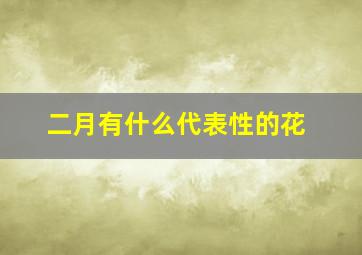 二月有什么代表性的花